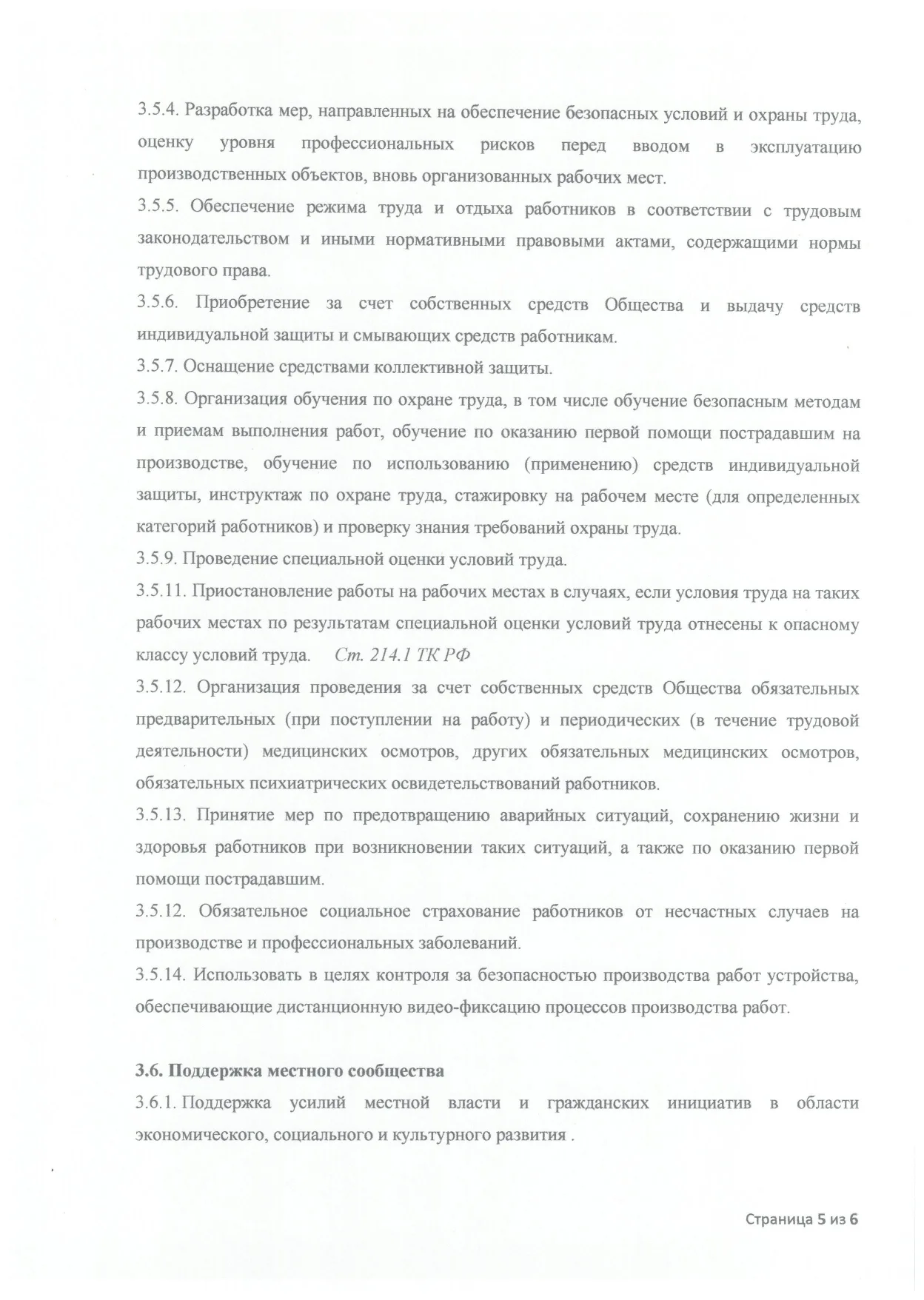 3.5.4. Разработка мер, направленных на обеспечение безопасных условий и охраны труда, оценку уровня профессиональных рисков перед вводом в эксплуатацию производственных объектов, вновь организованных рабочих мест.

3.5.5. Обеспечение режима труда и отдыха работников в соответствии с трудовым законодательством и иными нормативными правовыми актами, содержащими нормы трудового права.

3.5.6. Приобретение за счет собственных средств Общества и выдачу средств индивидуальной защиты и смывающих средств работникам.

3.5.7. Оснащение средствами коллективной защиты.

3.5.8. Организация обучения по охране труда, в том числе обучение безопасным методам и приемам выполнения работ, обучение по оказанию первой помощи пострадавшим на производстве, обучение по использованию (применению) средств индивидуальной защиты, инструктаж по охране труда, стажировку на рабочем месте (для определенных категорий работников) и проверку знания требований охраны труда.

3.5.9. Проведение специальной оценки условий труда.

3.5.11. Приостановление работы на рабочих местах в случаях, если условия труда на таких рабочих местах по результатам специальной оценки условий труда отнесены к опасному классу условий труда. Ст. 214.1 ТК РФ

3.5.12. Организация проведения за счет собственных средств Общества обязательных предварительных (при поступлении на работу) и периодических (в течение трудовой деятельности) медицинских осмотров, других обязательных медицинских осмотров, обязательных психиатрических освидетельствований работников.

3.5.13. Принятие мер по предотвращению аварийных ситуаций, сохранению жизни и здоровья работников при возникновении таких ситуаций, а также по оказанию первой помощи пострадавшим.

3.5.12. Обязательное социальное страхование работников от несчастных случаев на производстве и профессиональных заболеваний.

3.5.14. Использовать в целях контроля за безопасностью производства работ устройства, обеспечивающие дистанционную видео-фиксацию процессов производства работ.

3.6. Поддержка местного сообщества

3.6.1. Поддержка усилий местной власти и гражданских инициатив в области экономического, социального и культурного развития .

Страница 5 из 6